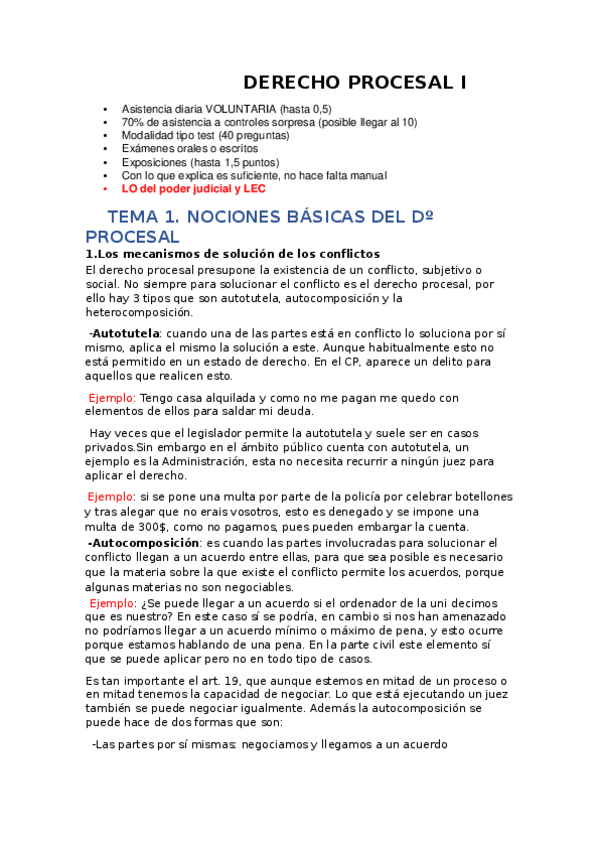 DERECHO PROCESAL I

- Asistencia diaria VOLUNTARIA (hasta 0,5)
- 70% de asistencia a controles sorpresa (posible llegar al 10)
- Modalidad tipo test (40 preguntas)
- Exámenes orales o escritos
- Exposiciones (hasta 1,5 puntos)
- Con lo que explica es suficiente, no hace falta manual
- LO del poder judicial y LEC

TEMA 1. NOCIONES BÁSICAS DEL Dº PROCESAL

1.Los mecanismos de solución de los conflictos

El derecho procesal presupone la existencia de un conflicto, subjetivo o social. No siempre para solucionar el conflicto es el derecho procesal, por ello hay 3 tipos que son autotutela, autocomposición y la heterocomposición.

-Autotutela: cuando una de las partes está en conflicto lo soluciona por sí mismo, aplica el mismo la solución a este. Aunque habitualmente esto no está permitido en un estado de derecho. En el CP, aparece un delito para aquellos que realicen esto.

Ejemplo: Tengo casa alquilada y como no me pagan me quedo con elementos de ellos para saldar mi deuda.

Hay veces que el legislador permite la autotutela y suele ser en casos privados.Sin embargo en el ámbito público cuenta con autotutela, un ejemplo es la Administración, esta no necesita recurrir a ningún juez para aplicar el derecho.

Ejemplo: si se pone una multa por parte de la policía por celebrar botellones y tras alegar que no erais vosotros, esto es denegado y se impone una multa de 300$, como no pagamos, pues pueden embargar la cuenta.

-Autocomposición: es cuando las partes involucradas para solucionar el conflicto llegan a un acuerdo entre ellas, para que sea posible es necesario que la materia sobre la que existe el conflicto permite los acuerdos, porque algunas materias no son negociables.

Ejemplo: ¿Se puede llegar a un acuerdo si el ordenador de la uni decimos que es nuestro? En este caso sí se podría, en cambio si nos han amenazado no podríamos llegar a un acuerdo mínimo o máximo de pena, y esto ocurre porque estamos hablando de una pena. En la parte civil este elemento sí que se puede aplicar pero no en todo tipo de casos.

Es tan importante el art. 19, que aunque estemos en mitad de un proceso o en mitad tenemos la capacidad de negociar. Lo que está ejecutando un juez también se puede negociar igualmente. Además la autocomposición se puede hace de dos formas que son:

-Las partes por sí mismas: negociamos y llegamos a un acuerdo